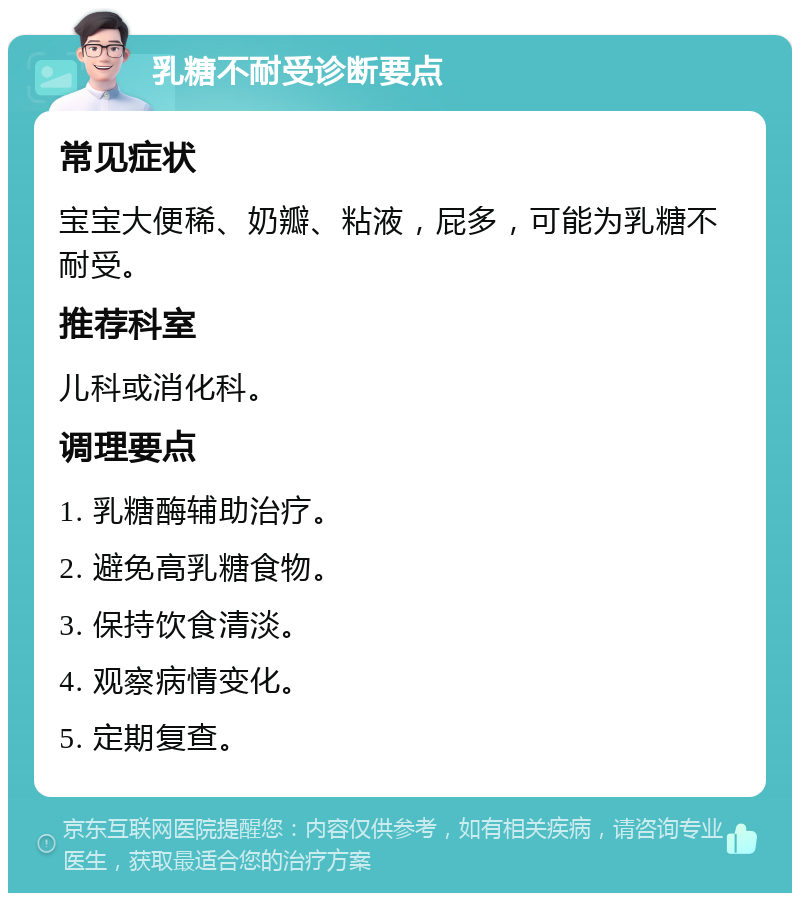 乳糖不耐受诊断要点

常见症状

宝宝大便稀、奶瓣、粘液，屁多，可能为乳糖不耐受。

推荐科室

儿科或消化科。

调理要点

1. 乳糖酶辅助治疗。

2. 避免高乳糖食物。

3. 保持饮食清淡。

4. 观察病情变化。

5. 定期复查。

京东互联网医院提醒您：内容仅供参考，如有相关疾病，请咨询专业医生，获取最适合您的治疗方案